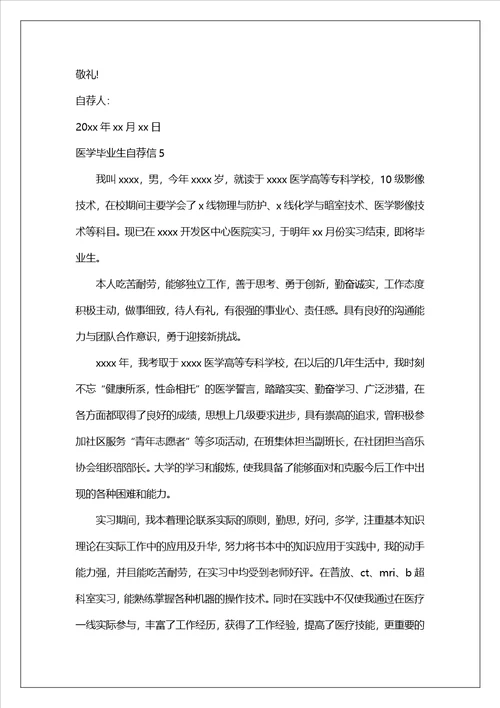 敬礼!

自荐人:

20xx 年 xx 月 xx 日

医学毕业生自荐信 5

我叫 xxxx，男，今年 xxxx 岁，就读于 xxxx 医学高等专科学校，10 级影像技术，在校期间主要学会了 x 线物理与防护、x 线化学与暗室技术、医学影像技术等科目。现已在 xxxx 开发区中心医院实习，于明年 xx 月份实习结束，即将毕业生。

本人吃苦耐劳，能够独立工作，善于思考、勇于创新，勤奋诚实，工作态度积极主动，做事细致，待人有礼，有很强的事业心、责任感。具有良好的沟通能力与团队合作意识，勇于迎接新挑战。

xxxx 年，我考取于 xxxx 医学高等专科学校，在以后的几年生活中，我时刻不忘“健康所系，性命相托”的医学誓言，踏踏实实、勤奋学习、广泛涉猎，在各方面都取得了良好的成绩，思想上几级要求进步，具有崇高的追求，曾积极参加社区服务“青年志愿者”等多项活动，在班集体担当副班长，在社团担当音乐协会组织部部长。大学的学习和锻炼，使我具备了能够面对和克服今后工作中出现的各种困难和能力。

实习期间，我本着理论联系实际的原则，勤思，好问，多学，注重基本知识理论在实际工作中的应用及升华，努力将书本中的知识应用于实践中，我的动手能力强，并且能吃苦耐劳，在实习中均受到老师好评。在普放、ct、mri、b 超科室实习，能熟练掌握各种机器的操作技术。同时在实践中不仅使我通过在医疗一线实际参与，丰富了工作经历，获得了工作经验，提高了医疗技能，更重要的